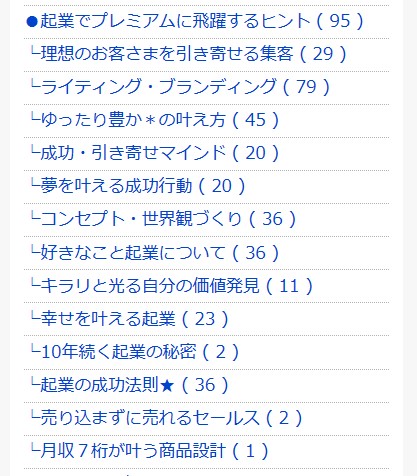 ●起業でプレミアムに飛躍するヒント ( 95 )
└理想のお客さまを引き寄せる集客 ( 29 )
└ライティング・ブランディング ( 79 )
└ゆったり豊か＊の叶え方 ( 45 )
└成功・引き寄せマインド ( 20 )
└夢を叶える成功行動 ( 20 )
└コンセプト・世界観づくり ( 36 )
└好きなこと起業について ( 36 )
└キラリと光る自分の価値発見 ( 11 )
└幸せを叶える起業 ( 23 )
└10年続く起業の秘密 ( 2 )
└起業の成功法則★ ( 36 )
└売り込まずに売れるセールス ( 2 )
└月収７桁が叶う商品設計 ( 1 )